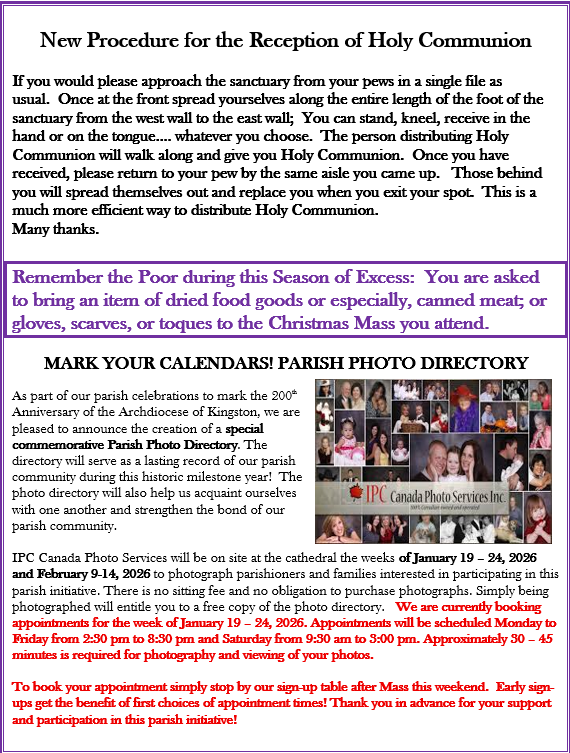 New Procedure for the Reception of Holy Communion

If you would please approach the sanctuary from your pews in a single file as usual. Once at the front spread yourselves along the entire length of the foot of the sanctuary from the west wall to the east wall; You can stand, kneel, receive in the hand or on the tongue.... whatever you choose. The person distributing Holy Communion will walk along and give you Holy Communion. Once you have received, please return to your pew by the same aisle you came up. Those behind you will spread themselves out and replace you when you exit your spot. This is a much more efficient way to distribute Holy Communion.
Many thanks.

Remember the Poor during this Season of Excess: You are asked to bring an item of dried food goods or especially, canned meat; or gloves, scarves, or toques to the Christmas Mass you attend.

MARK YOUR CALENDARS! PARISH PHOTO DIRECTORY

As part of our parish celebrations to mark the 200th Anniversary of the Archdiocese of Kingston, we are pleased to announce the creation of a special commemorative Parish Photo Directory. The directory will serve as a lasting record of our parish community during this historic milestone year! The photo directory will also help us acquaint ourselves with one another and strengthen the bond of our parish community.

IPC Canada Photo Services Inc.
100% Canadian owned and operated

IPC Canada Photo Services will be on site at the cathedral the weeks of January 19 – 24, 2026 and February 9-14, 2026 to photograph parishioners and families interested in participating in this parish initiative. There is no sitting fee and no obligation to purchase photographs. Simply being photographed will entitle you to a free copy of the photo directory. We are currently booking appointments for the week of January 19 – 24, 2026. Appointments will be scheduled Monday to Friday from 2:30 pm to 8:30 pm and Saturday from 9:30 am to 3:00 pm. Approximately 30 – 45 minutes is required for photography and viewing of your photos.

To book your appointment simply stop by our sign-up table after Mass this weekend. Early sign-ups get the benefit of first choices of appointment times! Thank you in advance for your support and participation in this parish initiative!